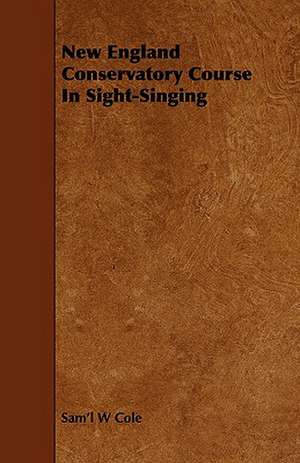 New England Conservatory Course In Sight-Singing

Sam'l W Cole